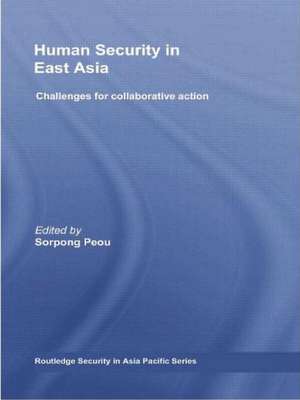 Human Security in East Asia

Challenges for collaborative action

Edited by
Sorpong Peou

Routledge Security in Asia Pacific Series